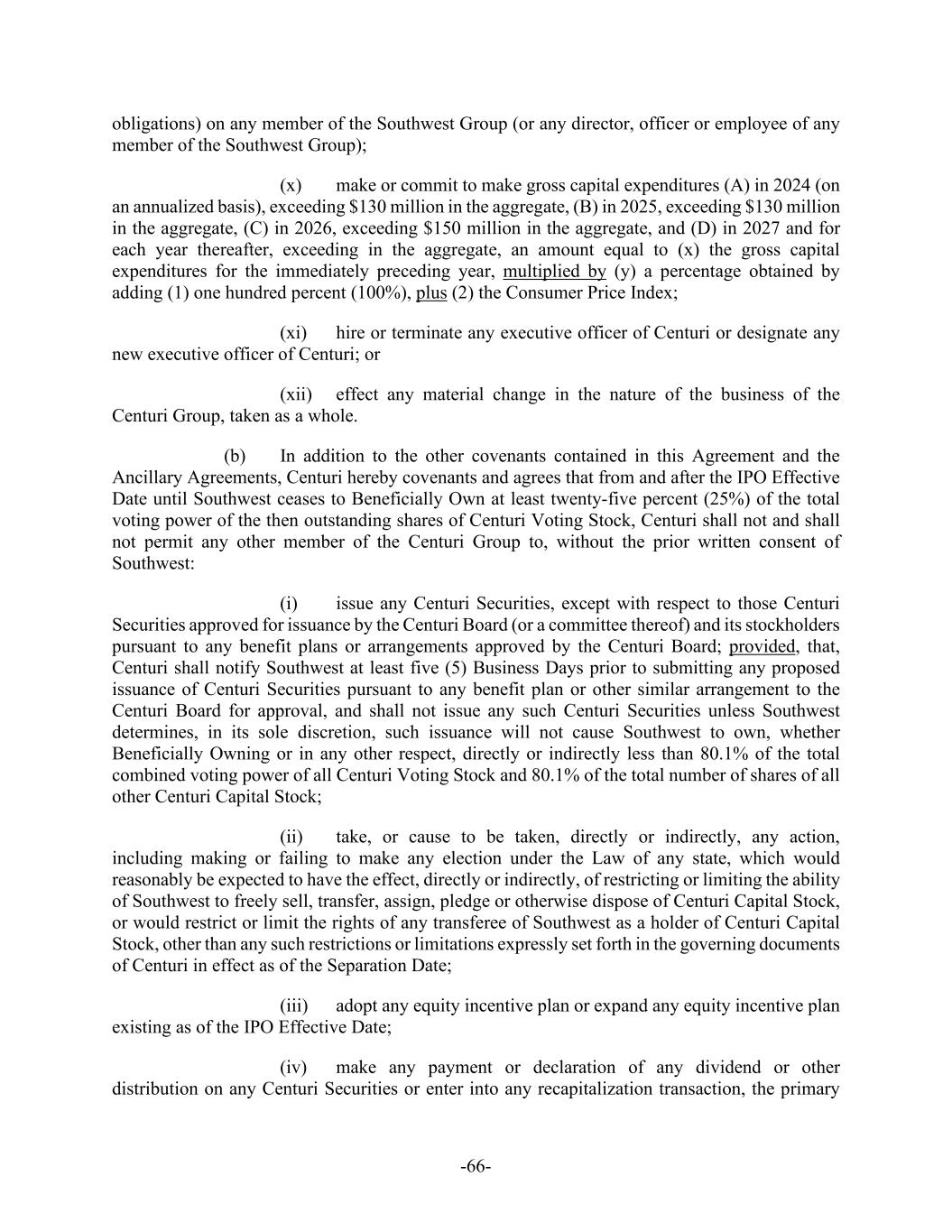 obligations) on any member of the Southwest Group (or any director, officer or employee of any member of the Southwest Group);

(x) make or commit to make gross capital expenditures (A) in 2024 (on an annualized basis), exceeding \$130 million in the aggregate, (B) in 2025, exceeding \$130 million in the aggregate, (C) in 2026, exceeding \$150 million in the aggregate, and (D) in 2027 and for each year thereafter, exceeding in the aggregate, an amount equal to (x) the gross capital expenditures for the immediately preceding year, multiplied by (y) a percentage obtained by adding (1) one hundred percent (100%), plus (2) the Consumer Price Index;

(xi) hire or terminate any executive officer of Centuri or designate any new executive officer of Centuri; or

(xii) effect any material change in the nature of the business of the Centuri Group, taken as a whole.

(b) In addition to the other covenants contained in this Agreement and the Ancillary Agreements, Centuri hereby covenants and agrees that from and after the IPO Effective Date until Southwest ceases to Beneficially Own at least twenty-five percent (25%) of the total voting power of the then outstanding shares of Centuri Voting Stock, Centuri shall not and shall not permit any other member of the Centuri Group to, without the prior written consent of Southwest:

(i) issue any Centuri Securities, except with respect to those Centuri Securities approved for issuance by the Centuri Board (or a committee thereof) and its stockholders pursuant to any benefit plans or arrangements approved by the Centuri Board; provided, that, Centuri shall notify Southwest at least five (5) Business Days prior to submitting any proposed issuance of Centuri Securities pursuant to any benefit plan or other similar arrangement to the Centuri Board for approval, and shall not issue any such Centuri Securities unless Southwest determines, in its sole discretion, such issuance will not cause Southwest to own, whether Beneficially Owning or in any other respect, directly or indirectly less than 80.1% of the total combined voting power of all Centuri Voting Stock and 80.1% of the total number of shares of all other Centuri Capital Stock;

(ii) take, or cause to be taken, directly or indirectly, any action, including making or failing to make any election under the Law of any state, which would reasonably be expected to have the effect, directly or indirectly, of restricting or limiting the ability of Southwest to freely sell, transfer, assign, pledge or otherwise dispose of Centuri Capital Stock, or would restrict or limit the rights of any transferee of Southwest as a holder of Centuri Capital Stock, other than any such restrictions or limitations expressly set forth in the governing documents of Centuri in effect as of the Separation Date;

(iii) adopt any equity incentive plan or expand any equity incentive plan existing as of the IPO Effective Date;

(iv) make any payment or declaration of any dividend or other distribution on any Centuri Securities or enter into any recapitalization transaction, the primary

-66-